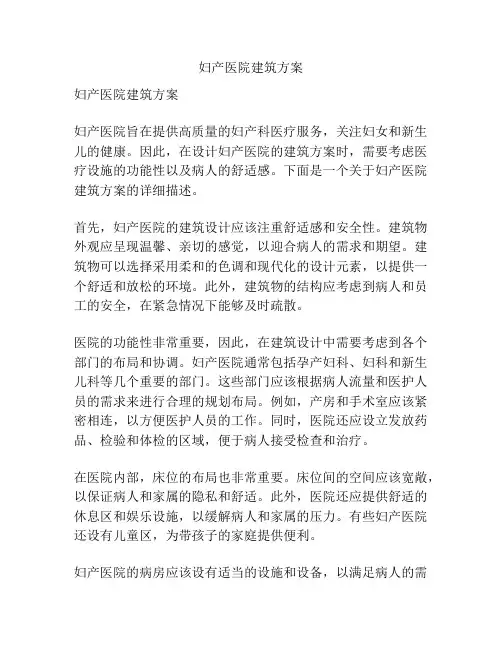 妇产医院建筑方案

妇产医院建筑方案

妇产医院旨在提供高质量的妇产科医疗服务，关注妇女和新生儿的健康。因此，在设计妇产医院的建筑方案时，需要考虑医疗设施的功能性以及病人的舒适感。下面是一个关于妇产医院建筑方案的详细描述。

首先，妇产医院的建筑设计应该注重舒适感和安全性。建筑物外观应呈现温馨、亲切的感觉，以迎合病人的需求和期望。建筑物可以选择采用柔和的色调和现代化的设计元素，以提供一个舒适和放松的环境。此外，建筑物的结构应考虑到病人和员工的安全，在紧急情况下能够及时疏散。

医院的功能性非常重要，因此，在建筑设计中需要考虑到各个部门的布局和协调。妇产医院通常包括孕产妇科、妇科和新生儿科等几个重要的部门。这些部门应该根据病人流量和医护人员的需求来进行合理的规划布局。例如，产房和手术室应该紧密相连，以方便医护人员的工作。同时，医院还应设立发放药品、检验和体检的区域，便于病人接受检查和治疗。

在医院内部，床位的布局也非常重要。床位间的空间应该宽敞，以保证病人和家属的隐私和舒适。此外，医院还应提供舒适的休息区和娱乐设施，以缓解病人和家属的压力。有些妇产医院还设有儿童区，为带孩子的家庭提供便利。

妇产医院的病房应该设有适当的设施和设备，以满足病人的需